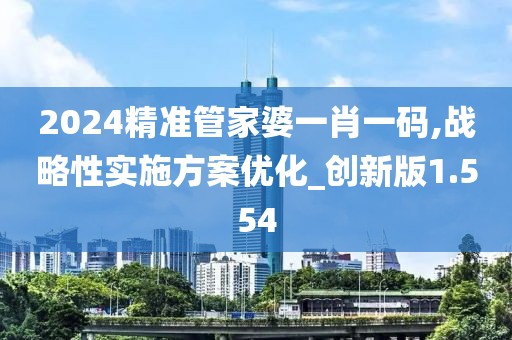 2024精准管家婆一肖一码,战略性实施方案优化_创新版1.554